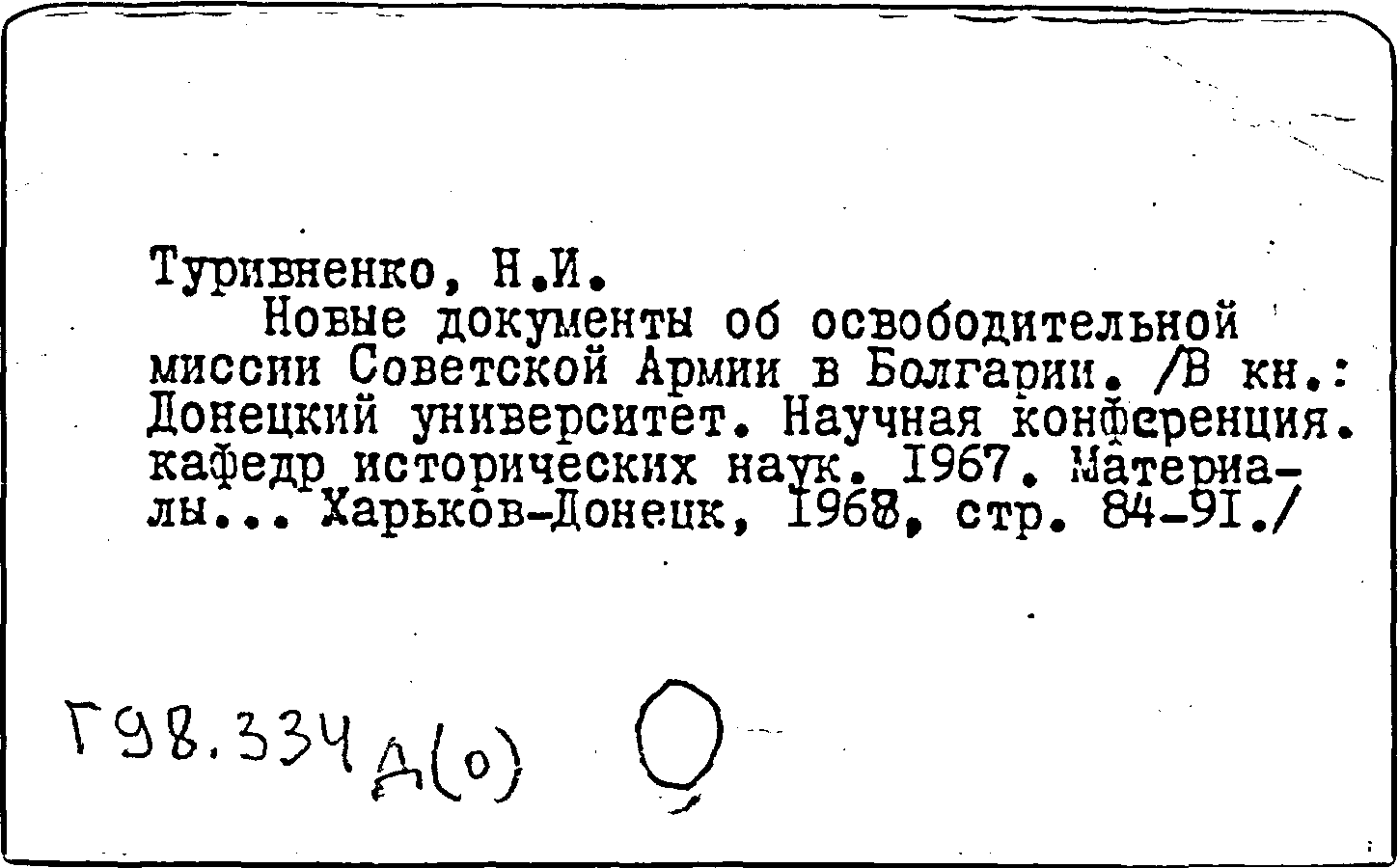 Туривненко, Н.И.

Новые документы об освободительной миссии Советской Армии в Болгарии. /В кн.: Донецкий университет. Научная конференция. кафедр исторических наук. 1967. Материалы... Харьков-Донецк, 1968, стр. 84-91./

Г98.334 Д(о)